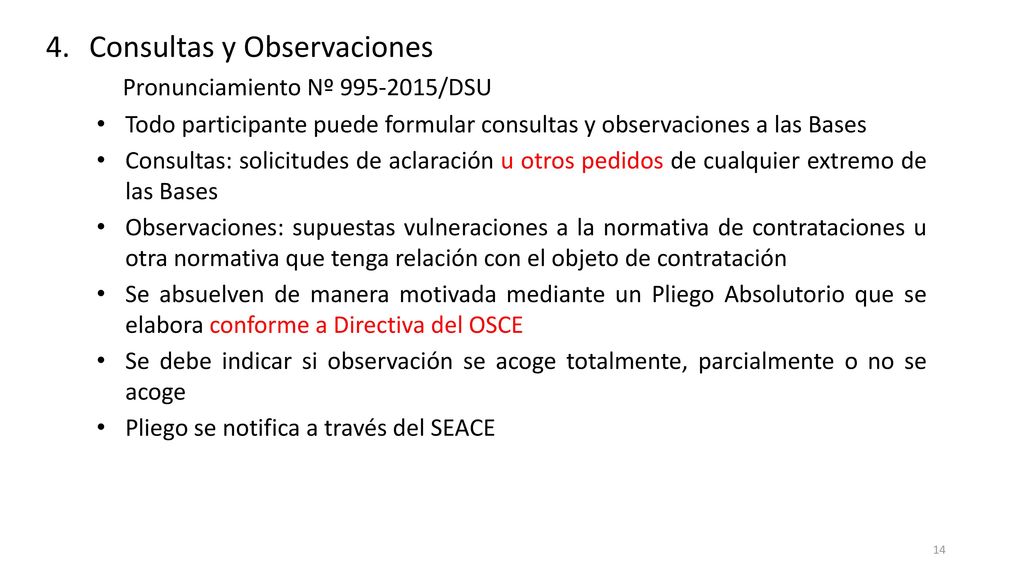 4. Consultas y Observaciones

Pronunciamiento Nº 995-2015/DSU

• Todo participante puede formular consultas y observaciones a las Bases
• Consultas: solicitudes de aclaración u otros pedidos de cualquier extremo de las Bases
• Observaciones: supuestas vulneraciones a la normativa de contrataciones u otra normativa que tenga relación con el objeto de contratación
• Se absuelven de manera motivada mediante un Pliego Absolutorio que se elabora conforme a Directiva del OSCE
• Se debe indicar si observación se acoge totalmente, parcialmente o no se acoge
• Pliego se notifica a través del SEACE

14